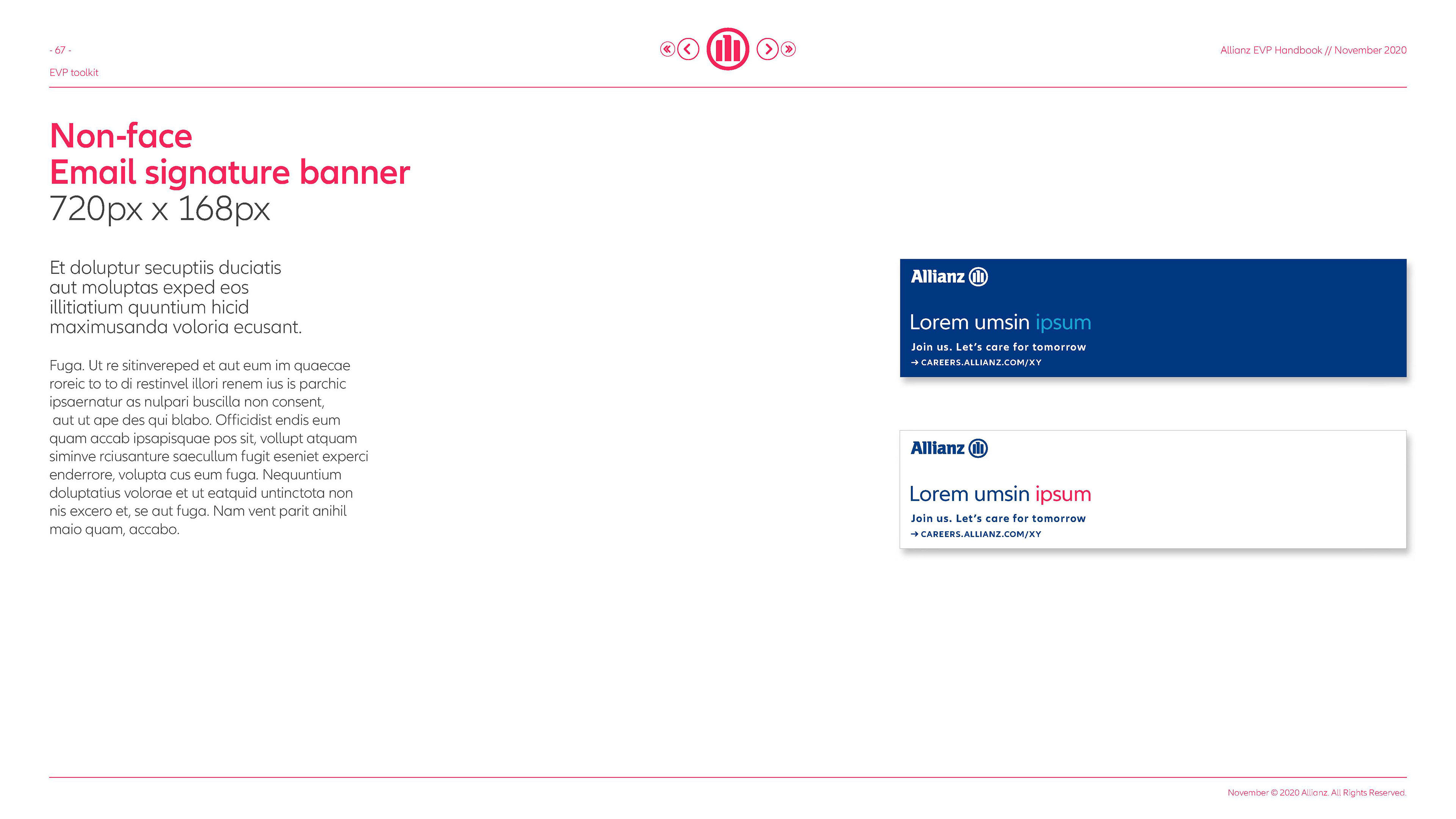 - 67 -

EVP toolkit

Allianz EVP Handbook // November 2020

Non-face
Email signature banner
720px x 168px

Et doluptur secuptiis duciatis aut moluptas exped eos illitiatium quuntium hicid maximusanda voloria ecusant.

Fuga. Ut re sitinvereped et aut eum im quaecae roreic to to di restinvel illori renem ius is parchic ipsaernatur as nulpari buscilla non consent, aut ut ape des qui blabo. Officidist endis eum quam accab ipsapisquae pos sit, vollupt atquam siminve rciusanture saecullum fugit eseniet experci enderrore, volupta cus eum fuga. Nequuntium doluptatius volorae et ut eatquid untinctota non nis excero et, se aut fuga. Nam vent parit anihil maio quam, accabo.

Allianz

Lorem umsin ipsum

Join us. Let's care for tomorrow

→ CAREERS.ALLIANZ.COM/XY

Allianz

Lorem umsin ipsum

Join us. Let's care for tomorrow

→ CAREERS.ALLIANZ.COM/XY

November © 2020 Allianz. All Rights Reserved.